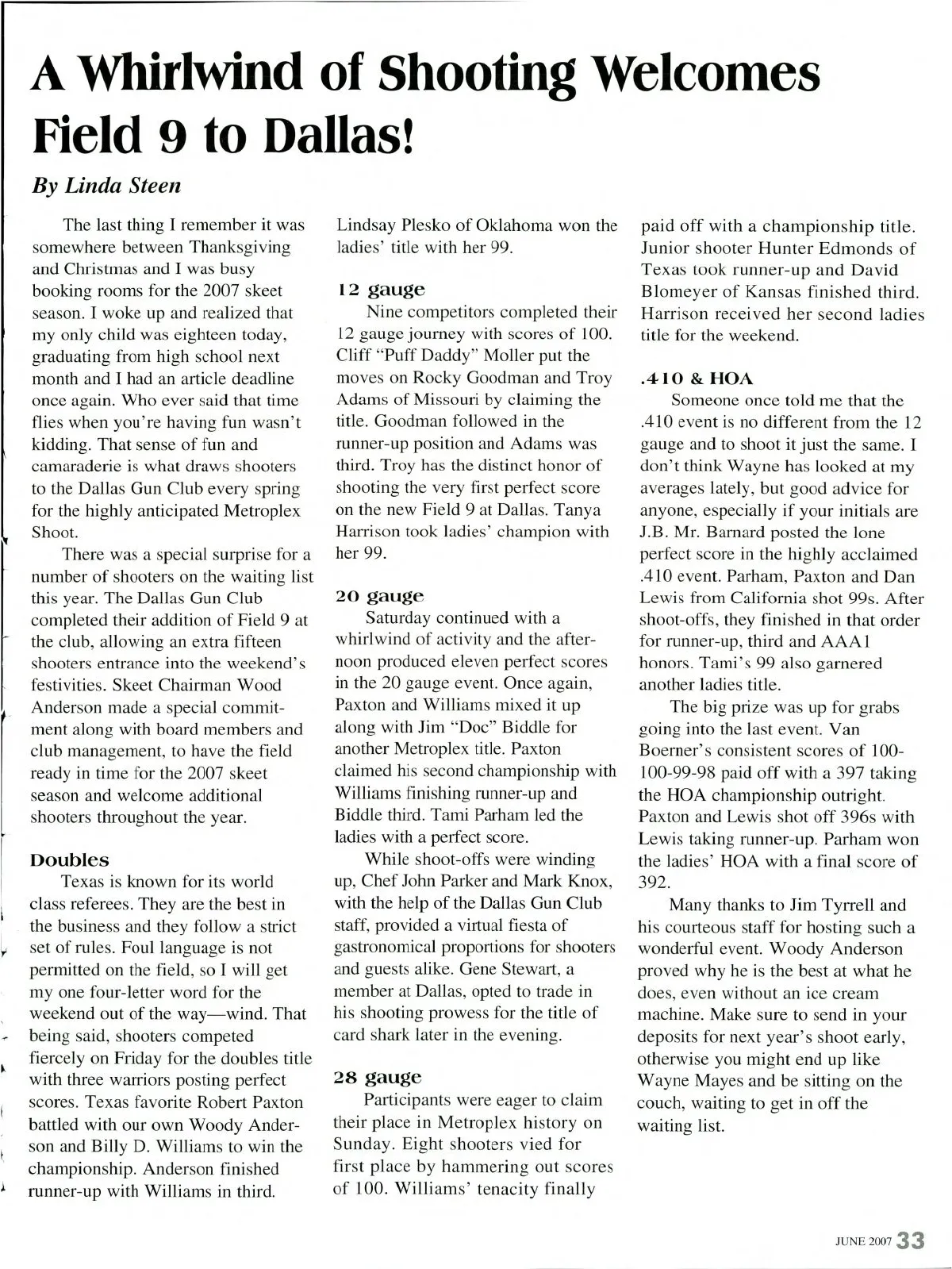 A Whirlwind of Shooting Welcomes Field 9 to Dallas!

By Linda Steen

The last thing I remember it was somewhere between Thanksgiving and Christmas and I was busy booking rooms for the 2007 skeet season. I woke up and realized that my only child was eighteen today, graduating from high school next month and I had an article deadline once again. Who ever said that time flies when you're having fun wasn't kidding. That sense of fun and camaraderie is what draws shooters to the Dallas Gun Club every spring for the highly anticipated Metroplex Shoot.

There was a special surprise for a number of shooters on the waiting list this year. The Dallas Gun Club completed their addition of Field 9 at the club, allowing an extra fifteen shooters entrance into the weekend's festivities. Skeet Chairman Wood Anderson made a special commitment along with board members and club management, to have the field ready in time for the 2007 skeet season and welcome additional shooters throughout the year.

Doubles

Texas is known for its world class referees. They are the best in the business and they follow a strict set of rules. Foul language is not permitted on the field, so I will get my one four-letter word for the weekend out of the way—wind. That being said, shooters competed fiercely on Friday for the doubles title with three warriors posting perfect scores. Texas favorite Robert Paxton battled with our own Woody Anderson and Billy D. Williams to win the championship. Anderson finished runner-up with Williams in third. Lindsay Plesko of Oklahoma won the ladies' title with her 99.

12 gauge

Nine competitors completed their 12 gauge journey with scores of 100. Cliff "Puff Daddy" Moller put the moves on Rocky Goodman and Troy Adams of Missouri by claiming the title. Goodman followed in the runner-up position and Adams was third. Troy has the distinct honor of shooting the very first perfect score on the new Field 9 at Dallas. Tanya Harrison took ladies' champion with her 99.

20 gauge

Saturday continued with a whirlwind of activity and the afternoon produced eleven perfect scores in the 20 gauge event. Once again, Paxton and Williams mixed it up along with Jim "Doc" Biddle for another Metroplex title. Paxton claimed his second championship with Williams finishing runner-up and Biddle third. Tami Parham led the ladies with a perfect score.

While shoot-offs were winding up, Chef John Parker and Mark Knox, with the help of the Dallas Gun Club staff, provided a virtual fiesta of gastronomical proportions for shooters and guests alike. Gene Stewart, a member at Dallas, opted to trade in his shooting prowess for the title of card shark later in the evening.

28 gauge

Participants were eager to claim their place in Metroplex history on Sunday. Eight shooters vied for first place by hammering out scores of 100. Williams' tenacity finally paid off with a championship title. Junior shooter Hunter Edmonds of Texas took runner-up and David Blomeyer of Kansas finished third. Harrison received her second ladies title for the weekend.

.410 & HOA

Someone once told me that the .410 event is no different from the 12 gauge and to shoot it just the same. I don't think Wayne has looked at my averages lately, but good advice for anyone, especially if your initials are J.B. Mr. Barnard posted the lone perfect score in the highly acclaimed .410 event. Parham, Paxton and Dan Lewis from California shot 99s. After shoot-offs, they finished in that order for runner-up, third and AAA1 honors. Tami's 99 also garnered another ladies title.

The big prize was up for grabs going into the last event. Van Boerner's consistent scores of 100-100-99-98 paid off with a 397 taking the HOA championship outright. Paxton and Lewis shot off 396s with Lewis taking runner-up. Parham won the ladies' HOA with a final score of 392.

Many thanks to Jim Tyrrell and his courteous staff for hosting such a wonderful event. Woody Anderson proved why he is the best at what he does, even without an ice cream machine. Make sure to send in your deposits for next year's shoot early, otherwise you might end up like Wayne Mayes and be sitting on the couch, waiting to get in off the waiting list.

JUNE 2007 33